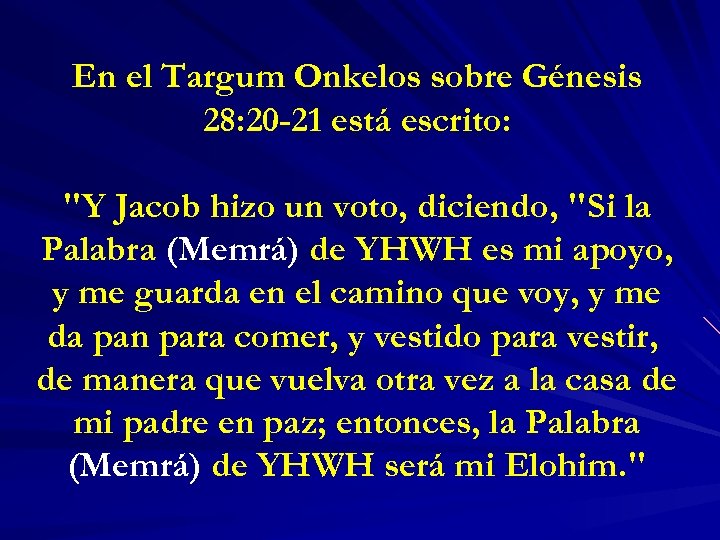 En el Targum Onkelos sobre Génesis 28:20-21 está escrito:

"Y Jacob hizo un voto, diciendo, "Si la Palabra (Memrá) de YHWH es mi apoyo, y me guarda en el camino que voy, y me da pan para comer, y vestido para vestir, de manera que vuelva otra vez a la casa de mi padre en paz; entonces, la Palabra (Memrá) de YHWH será mi Elohim."